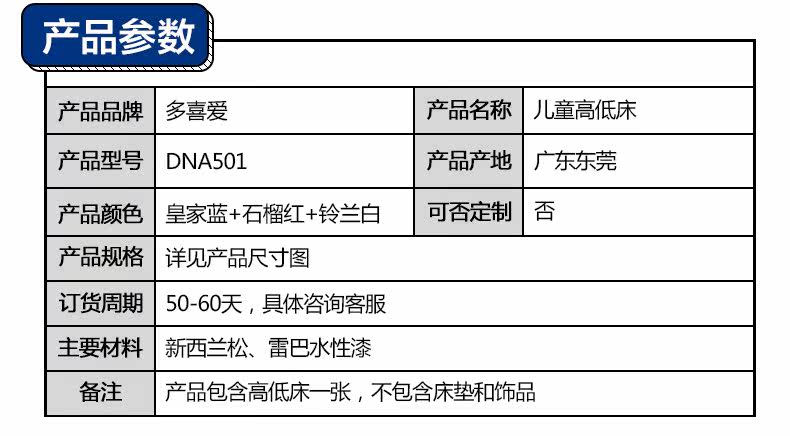 产品参数

| 产品品牌 | 多喜爱 | 产品名称 | 儿童高低床 |
|---|---|---|---|
| 产品型号 | DNA501 | 产品产地 | 广东东莞 |
| 产品颜色 | 皇家蓝+石榴红+铃兰白 | 可否定制 | 否 |
| 产品规格 | 详见产品尺寸图 | | |
| 订货周期 | 50-60天，具体咨询客服 | | |
| 主要材料 | 新西兰松、雷巴水性漆 | | |
| 备注 | 产品包含高低床一张，不包含床垫和饰品 | | |